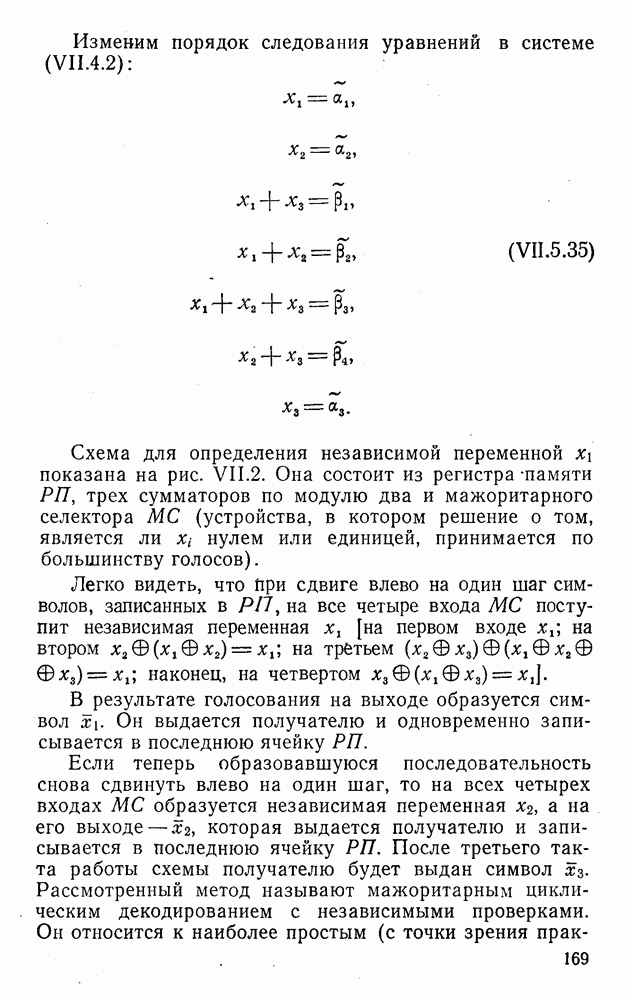 Изменим порядок следования уравнений в системе (VII.4.2):

$x_1 = \tilde{\alpha}_1,$

$x_2 = \tilde{\alpha}_2,$

$x_1 + x_3 = \tilde{\beta}_1,$

$x_1 + x_2 = \tilde{\beta}_2,$ (VII.5.35)

$x_1 + x_2 + x_3 = \tilde{\beta}_3,$

$x_2 + x_3 = \tilde{\beta}_4,$

$x_3 = \tilde{\alpha}_3.$

Схема для определения независимой переменной $x_1$ показана на рис. VII.2. Она состоит из регистра памяти $РП$, трех сумматоров по модулю два и мажоритарного селектора $МС$ (устройства, в котором решение о том, является ли $x_i$ нулем или единицей, принимается по большинству голосов).

Легко видеть, что при сдвиге влево на один шаг символов, записанных в $РП$, на все четыре входа $МС$ поступит независимая переменная $x_1$ [на первом входе $x_1$; на втором $x_2 \oplus (x_1 \oplus x_2) = x_1$; на третьем $(x_2 \oplus x_3) \oplus (x_1 \oplus x_2 \oplus \oplus x_3) = x_1$; наконец, на четвертом $x_3 \oplus (x_1 \oplus x_3) = x_1$].

В результате голосования на выходе образуется символ $\bar{x}_1$. Он выдается получателю и одновременно записывается в последнюю ячейку $РП$.

Если теперь образовавшуюся последовательность снова сдвинуть влево на один шаг, то на всех четырех входах $МС$ образуется независимая переменная $x_2$, а на его выходе — $\bar{x}_2$, которая выдается получателю и записывается в последнюю ячейку $РП$. После третьего такта работы схемы получателю будет выдан символ $\bar{x}_3$. Рассмотренный метод называют мажоритарным циклическим декодированием с независимыми проверками. Он относится к наиболее простым (с точки зрения прак-

169